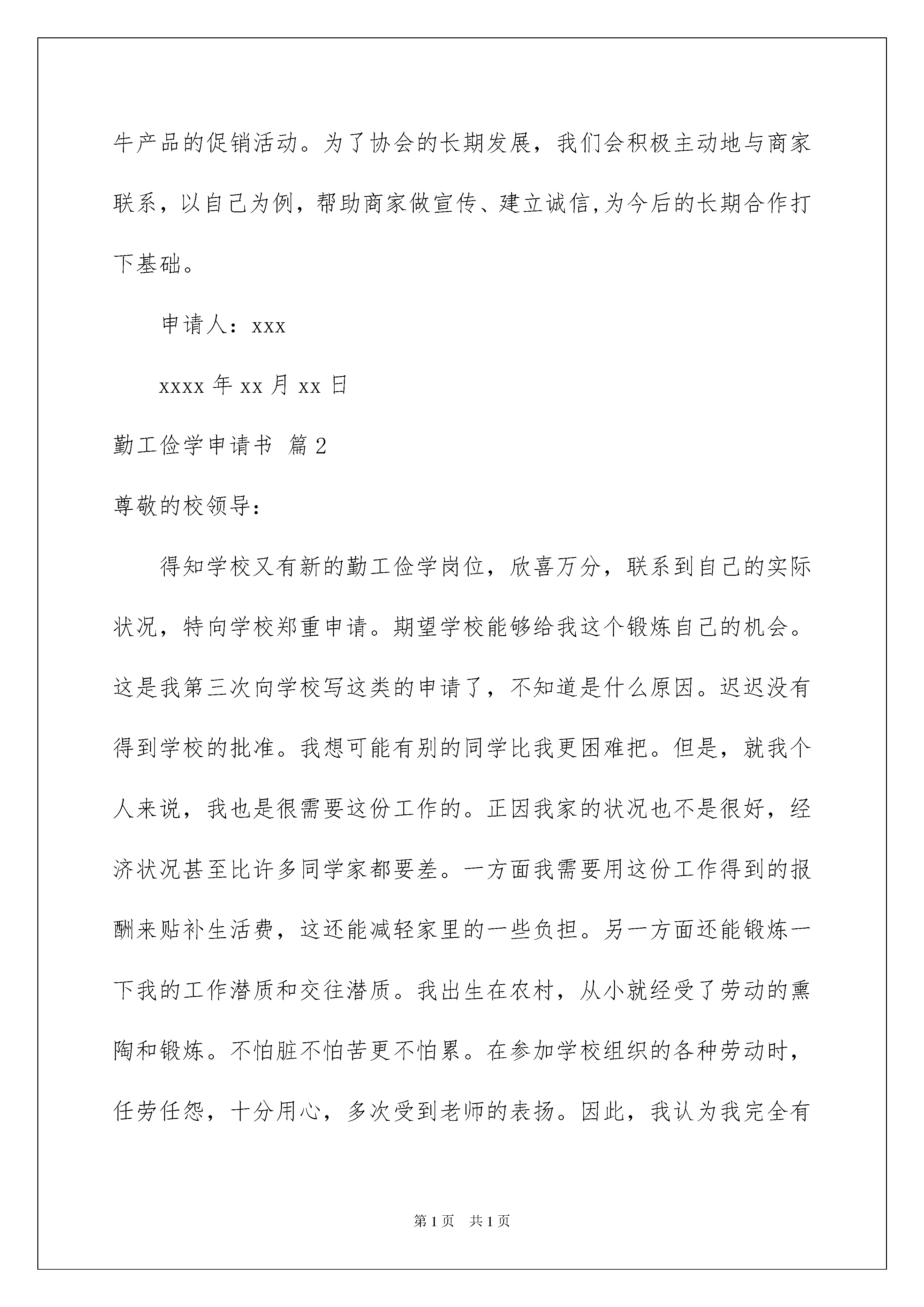 牛产品的促销活动。为了协会的长期发展，我们会积极主动地与商家联系，以自己为例，帮助商家做宣传、建立诚信,为今后的长期合作打下基础。

申请人：xxx

xxxx 年 xx 月 xx 日

勤工俭学申请书 篇 2

尊敬的校领导：

得知学校又有新的勤工俭学岗位，欣喜万分，联系到自己的实际状况，特向学校郑重申请。期望学校能够给我这个锻炼自己的机会。这是我第三次向学校写这类的申请了，不知道是什么原因。迟迟没有得到学校的批准。我想可能有别的同学比我更困难把。但是，就我个人来说，我也是很需要这份工作的。正因我家的状况也不是很好，经济状况甚至比许多同学家都要差。一方面我需要用这份工作得到的报酬来贴补生活费，这还能减轻家里的一些负担。另一方面还能锻炼一下我的工作潜质和交往潜质。我出生在农村，从小就经受了劳动的熏陶和锻炼。不怕脏不怕苦更不怕累。在参加学校组织的各种劳动时，任劳任怨，十分用心，多次受到老师的表扬。因此，我认为我完全有

第 1 页　共 1 页